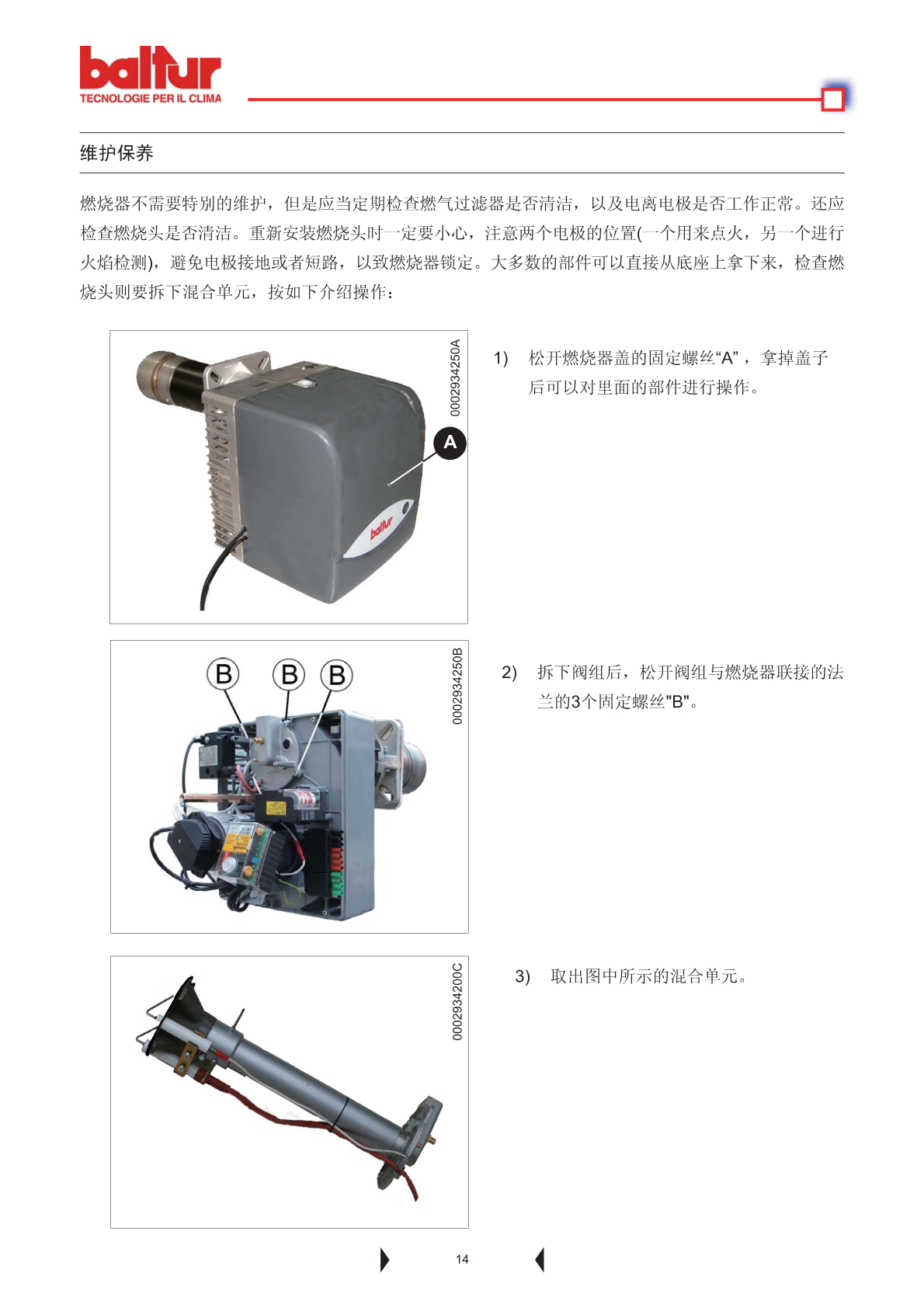 baltur
TECNOLOGIE PER IL CLIMA

维护保养

燃烧器不需要特别的维护，但是应当定期检查燃气过滤器是否清洁，以及电离电极是否工作正常。还应检查燃烧头是否清洁。重新安装燃烧头时一定要小心，注意两个电极的位置(一个用来点火，另一个进行火焰检测)，避免电极接地或者短路，以致燃烧器锁定。大多数的部件可以直接从底座上拿下来，检查燃烧头则要拆下混合单元，按如下介绍操作：

0002934250A

A

baltur

1) 松开燃烧器盖的固定螺丝“A”，拿掉盖子后可以对里面的部件进行操作。

0002934250B

B B B

2) 拆下阀组后，松开阀组与燃烧器联接的法兰的3个固定螺丝"B"。

0002934200C

3) 取出图中所示的混合单元。

14